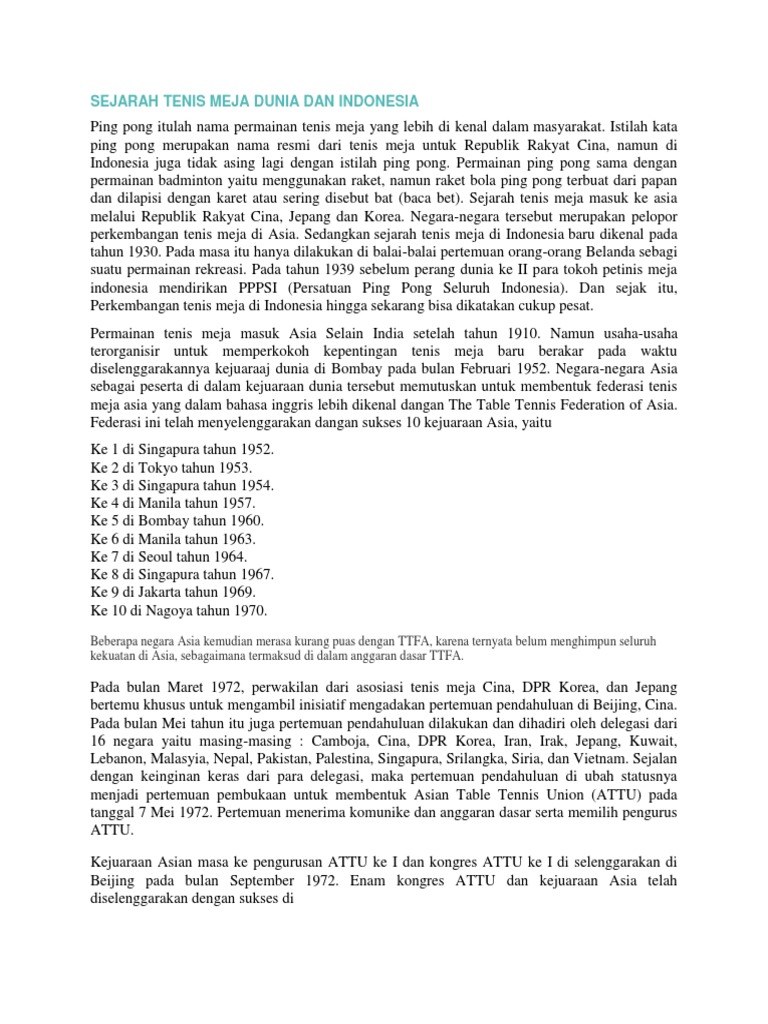 SEJARAH TENIS MEJA DUNIA DAN INDONESIA

Ping pong itulah nama permainan tenis meja yang lebih di kenal dalam masyarakat. Istilah kata ping pong merupakan nama resmi dari tenis meja untuk Republik Rakyat Cina, namun di Indonesia juga tidak asing lagi dengan istilah ping pong. Permainan ping pong sama dengan permainan badminton yaitu menggunakan raket, namun raket bola ping pong terbuat dari papan dan dilapisi dengan karet atau sering disebut bat (baca bet). Sejarah tenis meja masuk ke asia melalui Republik Rakyat Cina, Jepang dan Korea. Negara-negara tersebut merupakan pelopor perkembangan tenis meja di Asia. Sedangkan sejarah tenis meja di Indonesia baru dikenal pada tahun 1930. Pada masa itu hanya dilakukan di balai-balai pertemuan orang-orang Belanda sebagi suatu permainan rekreasi. Pada tahun 1939 sebelum perang dunia ke II para tokoh petinis meja indonesia mendirikan PPPSI (Persatuan Ping Pong Seluruh Indonesia). Dan sejak itu, Perkembangan tenis meja di Indonesia hingga sekarang bisa dikatakan cukup pesat.

Permainan tenis meja masuk Asia Selain India setelah tahun 1910. Namun usaha-usaha terorganisir untuk memperkokoh kepentingan tenis meja baru berakar pada waktu diselenggarakannya kejuaraaj dunia di Bombay pada bulan Februari 1952. Negara-negara Asia sebagai peserta di dalam kejuaraan dunia tersebut memutuskan untuk membentuk federasi tenis meja asia yang dalam bahasa inggris lebih dikenal dangan The Table Tennis Federation of Asia. Federasi ini telah menyelenggarakan dangan sukses 10 kejuaraan Asia, yaitu

Ke 1 di Singapura tahun 1952.
Ke 2 di Tokyo tahun 1953.
Ke 3 di Singapura tahun 1954.
Ke 4 di Manila tahun 1957.
Ke 5 di Bombay tahun 1960.
Ke 6 di Manila tahun 1963.
Ke 7 di Seoul tahun 1964.
Ke 8 di Singapura tahun 1967.
Ke 9 di Jakarta tahun 1969.
Ke 10 di Nagoya tahun 1970.

Beberapa negara Asia kemudian merasa kurang puas dengan TTFA, karena ternyata belum menghimpun seluruh kekuatan di Asia, sebagaimana termaksud di dalam anggaran dasar TTFA.

Pada bulan Maret 1972, perwakilan dari asosiasi tenis meja Cina, DPR Korea, dan Jepang bertemu khusus untuk mengambil inisiatif mengadakan pertemuan pendahuluan di Beijing, Cina. Pada bulan Mei tahun itu juga pertemuan pendahuluan dilakukan dan dihadiri oleh delegasi dari 16 negara yaitu masing-masing : Camboja, Cina, DPR Korea, Iran, Irak, Jepang, Kuwait, Lebanon, Malasyia, Nepal, Pakistan, Palestina, Singapura, Srilangka, Siria, dan Vietnam. Sejalan dengan keinginan keras dari para delegasi, maka pertemuan pendahuluan di ubah statusnya menjadi pertemuan pembukaan untuk membentuk Asian Table Tennis Union (ATTU) pada tanggal 7 Mei 1972. Pertemuan menerima komunike dan anggaran dasar serta memilih pengurus ATTU.

Kejuaraan Asian masa ke pengurusan ATTU ke I dan kongres ATTU ke I di selenggarakan di Beijing pada bulan September 1972. Enam kongres ATTU dan kejuaraan Asia telah diselenggarakan dengan sukses di